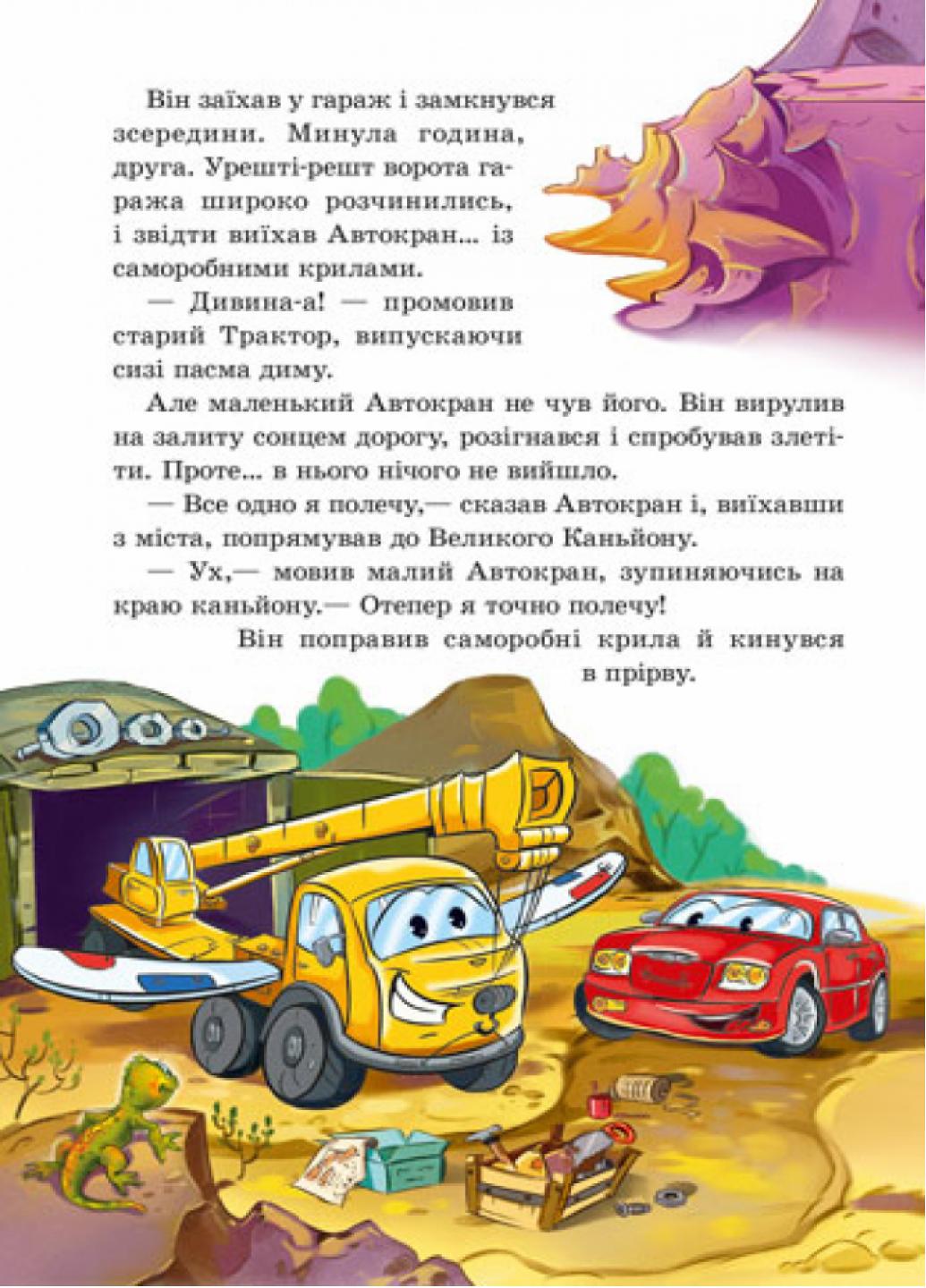 Він заїхав у гараж і замкнувся зсередини. Минула година, друга. Урешті-решт ворота гаража широко розчинились, і звідти виїхав Автокран... із саморобними крилами.

— Дивина-а! — промовив старий Трактор, випускаючи сизі пасма диму.

Але маленький Автокран не чув його. Він вирулив на залиту сонцем дорогу, розігнався і спробував злетіти. Проте... в нього нічого не вийшло.

— Все одно я полечу,— сказав Автокран і, виїхавши з міста, попрямував до Великого Каньйону.

— Ух,— мовив малий Автокран, зупиняючись на краю каньйону.— Отепер я точно полечу!

Він поправив саморобні крила й кинувся в прірву.